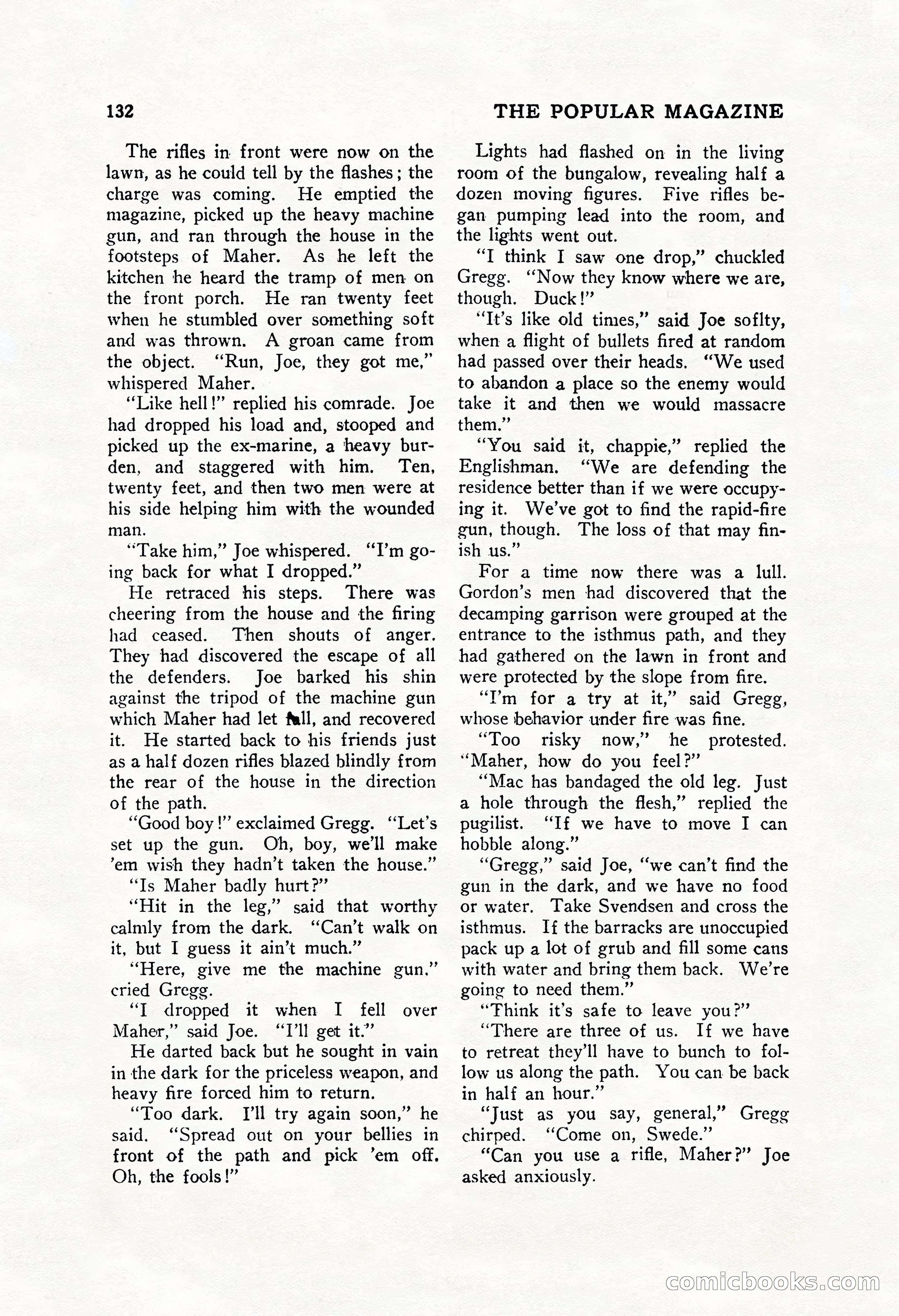 132 THE POPULAR MAGAZINE

The rifles in front were now on the lawn, as he could tell by the flashes; the charge was coming. He emptied the magazine, picked up the heavy machine gun, and ran through the house in the footsteps of Maher. As he left the kitchen he heard the tramp of men on the front porch. He ran twenty feet when he stumbled over something soft and was thrown. A groan came from the object. "Run, Joe, they got me," whispered Maher.

"Like hell!" replied his comrade. Joe had dropped his load and, stooped and picked up the ex-marine, a heavy burden, and staggered with him. Ten, twenty feet, and then two men were at his side helping him with the wounded man.

"Take him," Joe whispered. "I'm going back for what I dropped."

He retraced his steps. There was cheering from the house and the firing had ceased. Then shouts of anger. They had discovered the escape of all the defenders. Joe barked his shin against the tripod of the machine gun which Maher had let fall, and recovered it. He started back to his friends just as a half dozen rifles blazed blindly from the rear of the house in the direction of the path.

"Good boy!" exclaimed Gregg. "Let's set up the gun. Oh, boy, we'll make 'em wish they hadn't taken the house."

"Is Maher badly hurt?"

"Hit in the leg," said that worthy calmly from the dark. "Can't walk on it, but I guess it ain't much."

"Here, give me the machine gun," cried Gregg.

"I dropped it when I fell over Maher," said Joe. "I'll get it."

He darted back but he sought in vain in the dark for the priceless weapon, and heavy fire forced him to return.

"Too dark. I'll try again soon," he said. "Spread out on your bellies in front of the path and pick 'em off. Oh, the fools!"

Lights had flashed on in the living room of the bungalow, revealing half a dozen moving figures. Five rifles began pumping lead into the room, and the lights went out.

"I think I saw one drop," chuckled Gregg. "Now they know where we are, though. Duck!"

"It's like old times," said Joe soflty, when a flight of bullets fired at random had passed over their heads. "We used to abandon a place so the enemy would take it and then we would massacre them."

"You said it, chappie," replied the Englishman. "We are defending the residence better than if we were occupying it. We've got to find the rapid-fire gun, though. The loss of that may finish us."

For a time now there was a lull. Gordon's men had discovered that the decamping garrison were grouped at the entrance to the isthmus path, and they had gathered on the lawn in front and were protected by the slope from fire.

"I'm for a try at it," said Gregg, whose behavior under fire was fine.

"Too risky now," he protested. "Maher, how do you feel?"

"Mac has bandaged the old leg. Just a hole through the flesh," replied the pugilist. "If we have to move I can hobble along."

"Gregg," said Joe, "we can't find the gun in the dark, and we have no food or water. Take Svendsen and cross the isthmus. If the barracks are unoccupied pack up a lot of grub and fill some cans with water and bring them back. We're going to need them."

"Think it's safe to leave you?"

"There are three of us. If we have to retreat they'll have to bunch to follow us along the path. You can be back in half an hour."

"Just as you say, general," Gregg chirped. "Come on, Swede."

"Can you use a rifle, Maher?" Joe asked anxiously.

comicbooks.com